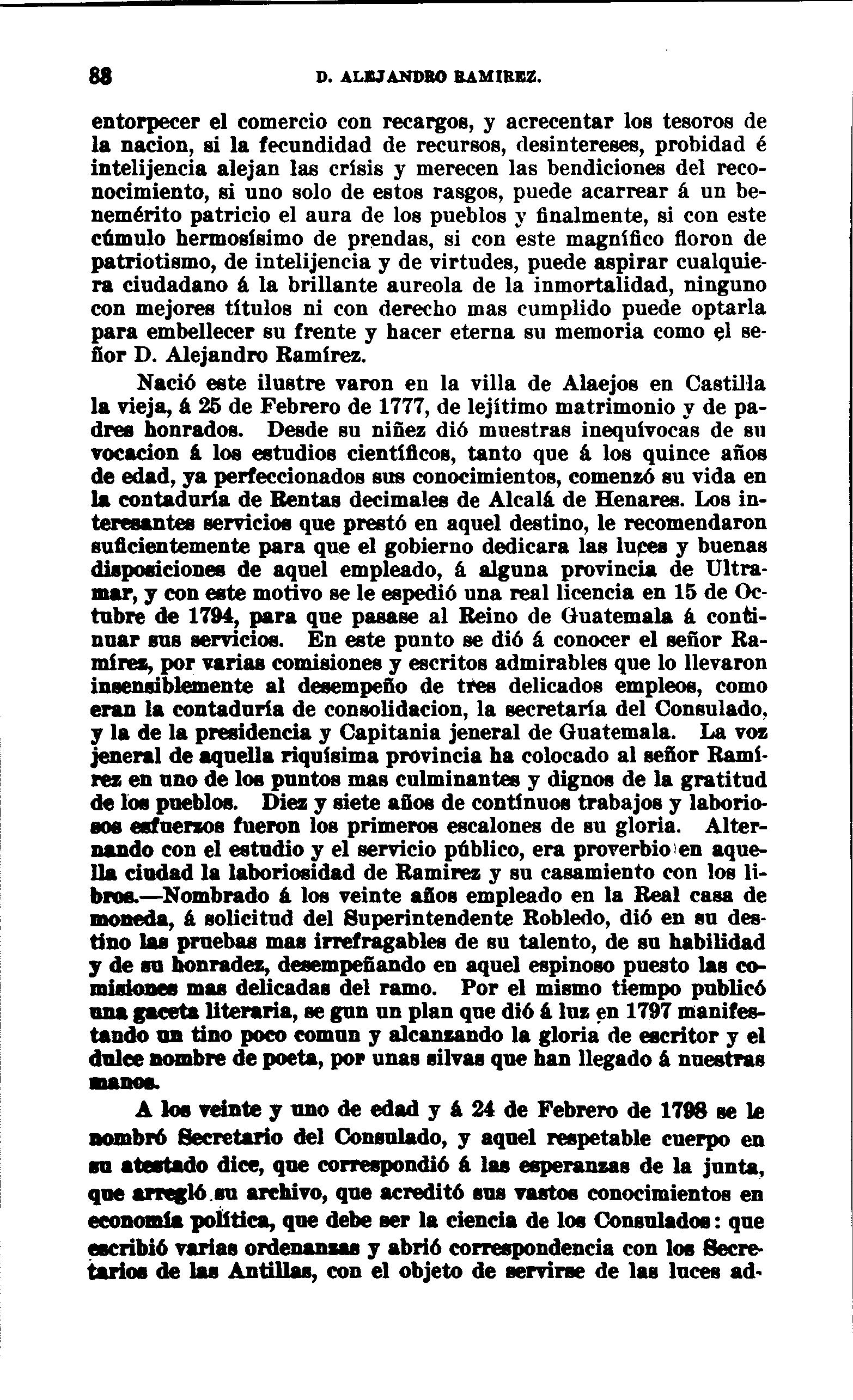 88 D. ALEJANDRO RAMIREZ.

entorpecer el comercio con recargos, y acrecentar los tesoros de la nacion, si la fecundidad de recursos, desintereses, probidad é intelijencia alejan las crísis y merecen las bendiciones del reconocimiento, si uno solo de estos rasgos, puede acarrear á un benemérito patricio el aura de los pueblos y finalmente, si con este cúmulo hermosísimo de prendas, si con este magnífico floron de patriotismo, de intelijencia y de virtudes, puede aspirar cualquiera ciudadano á la brillante aureola de la inmortalidad, ninguno con mejores títulos ni con derecho mas cumplido puede optarla para embellecer su frente y hacer eterna su memoria como el señor D. Alejandro Ramírez.

Nació este ilustre varon en la villa de Alaejos en Castilla la vieja, á 25 de Febrero de 1777, de lejítimo matrimonio y de padres honrados. Desde su niñez dió muestras inequívocas de su vocacion á los estudios científicos, tanto que á los quince años de edad, ya perfeccionados sus conocimientos, comenzó su vida en la contaduría de Rentas decimales de Alcalá de Henares. Los interesantes servicios que prestó en aquel destino, le recomendaron suficientemente para que el gobierno dedicara las luces y buenas disposiciones de aquel empleado, á alguna provincia de Ultramar, y con este motivo se le espedió una real licencia en 15 de Octubre de 1794, para que pasase al Reino de Guatemala á continuar sus servicios. En este punto se dió á conocer el señor Ramírez, por varias comisiones y escritos admirables que lo llevaron insensiblemente al desempeño de tres delicados empleos, como eran la contaduría de consolidacion, la secretaría del Consulado, y la de la presidencia y Capitania jeneral de Guatemala. La voz jeneral de aquella riquísima provincia ha colocado al señor Ramírez en uno de los puntos mas culminantes y dignos de la gratitud de los pueblos. Diez y siete años de contínuos trabajos y laboriosos esfuerzos fueron los primeros escalones de su gloria. Alternando con el estudio y el servicio público, era proverbio en aquella ciudad la laboriosidad de Ramirez y su casamiento con los libros.—Nombrado á los veinte años empleado en la Real casa de moneda, á solicitud del Superintendente Robledo, dió en su destino las pruebas mas irrefragables de su talento, de su habilidad y de su honradez, desempeñando en aquel espinoso puesto las comisiones mas delicadas del ramo. Por el mismo tiempo publicó una gaceta literaria, se gun un plan que dió á luz en 1797 manifestando un tino poco comun y alcanzando la gloria de escritor y el dulce nombre de poeta, por unas silvas que han llegado á nuestras manos.

A los veinte y uno de edad y á 24 de Febrero de 1798 se le nombró Secretario del Consulado, y aquel respetable cuerpo en su atestado dice, que correspondió á las esperanzas de la junta, que arregló su archivo, que acreditó sus vastos conocimientos en economía política, que debe ser la ciencia de los Consulados: que escribió varias ordenanzas y abrió correspondencia con los Secretarios de las Antillas, con el objeto de servirse de las luces ad-